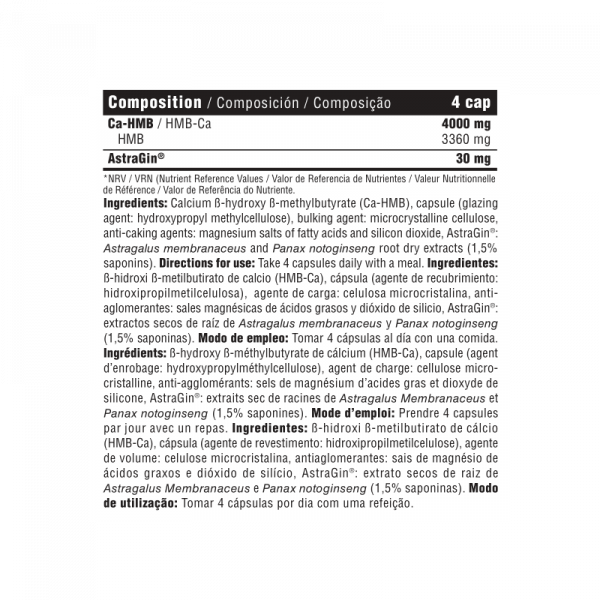 | Composition / Composición / Composição | 4 cap |
|---|---|
| Ca-HMB / HMB-Ca | 4000 mg |
| HMB | 3360 mg |
| AstraGin® | 30 mg |

*NRV / VRN (Nutrient Reference Values / Valor de Referencia de Nutrientes / Valeur Nutritionnelle de Référence / Valor de Referência do Nutriente.

Ingredients: Calcium ß-hydroxy ß-methylbutyrate (Ca-HMB), capsule (glazing agent: hydroxypropyl methylcellulose), bulking agent: microcrystalline cellulose, anti-caking agents: magnesium salts of fatty acids and silicon dioxide, AstraGin®: Astragalus membranaceus and Panax notoginseng root dry extracts (1,5% saponins). Directions for use: Take 4 capsules daily with a meal. Ingredientes: ß-hidroxi ß-metilbutirato de calcio (HMB-Ca), cápsula (agente de recubrimiento: hidroxipropilmetilcelulosa), agente de carga: celulosa microcristalina, antiaglomerantes: sales magnésicas de ácidos grasos y dióxido de silicio, AstraGin®: extractos secos de raíz de Astragalus membranaceus y Panax notoginseng (1,5% saponinas). Modo de empleo: Tomar 4 cápsulas al día con una comida. Ingrédients: ß-hydroxy ß-méthylbutyrate de cálcium (HMB-Ca), capsule (agent d'enrobage: hydroxypropylméthylcellulose), agent de charge: cellulose microcristalline, anti-agglomérants: sels de magnésium d'acides gras et dioxyde de silicone, AstraGin®: extraits sec de racines de Astragalus Membranaceus et Panax notoginseng (1,5% saponines). Mode d'emploi: Prendre 4 capsules par jour avec un repas. Ingredientes: ß-hidroxi ß-metilbutirato de cálcio (HMB-Ca), cápsula (agente de revestimento: hidroxipropilmetilcelulose), agente de volume: celulose microcristalina, antiaglomerantes: sais de magnésio de ácidos graxos e dióxido de silício, AstraGin®: extrato secos de raiz de Astragalus Membranaceus e Panax notoginseng (1,5% saponinas). Modo de utilização: Tomar 4 cápsulas por dia com uma refeição.